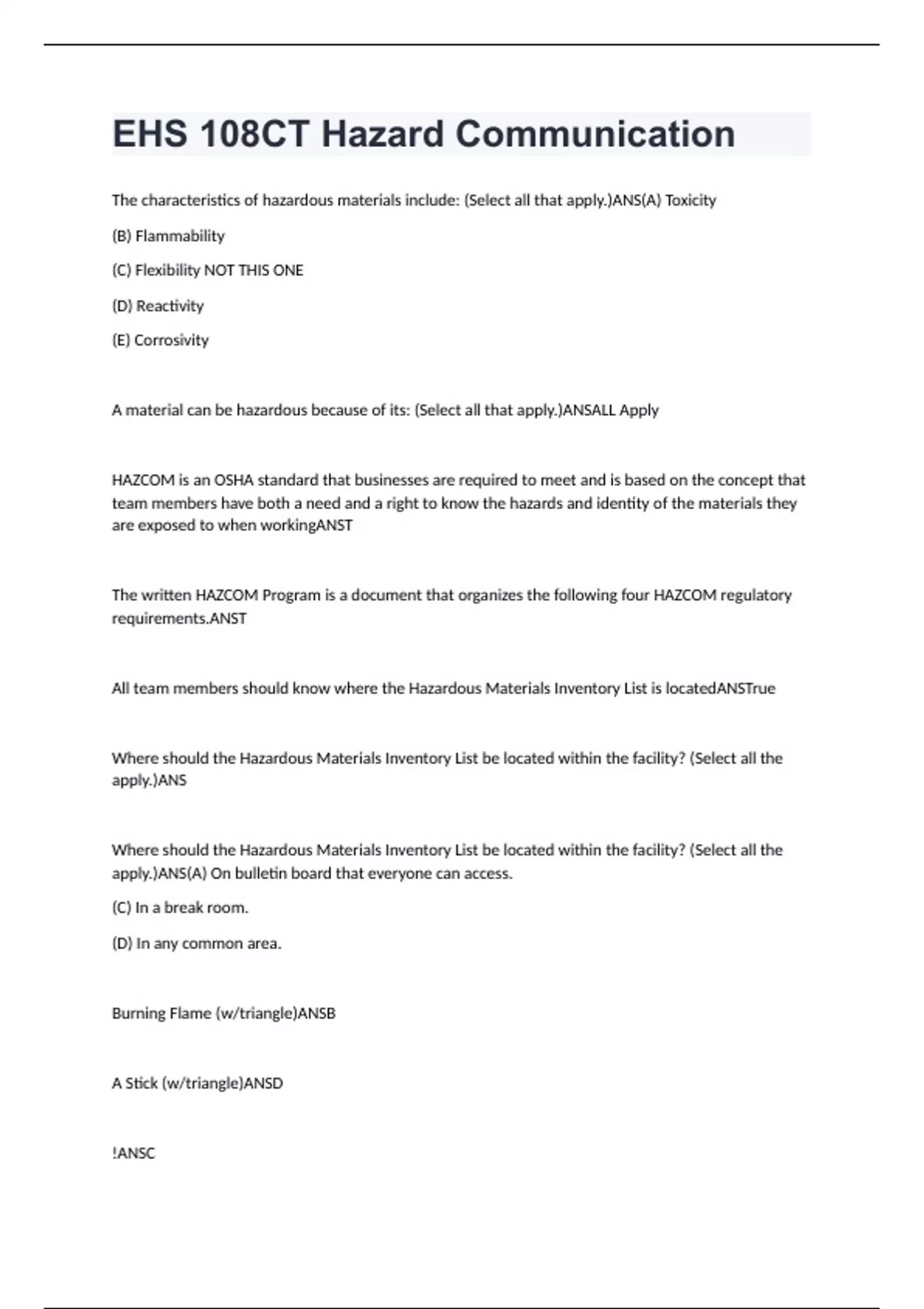 EHS 108CT Hazard Communication

The characteristics of hazardous materials include: (Select all that apply.)ANS(A) Toxicity

(B) Flammability

(C) Flexibility NOT THIS ONE

(D) Reactivity

(E) Corrosivity

A material can be hazardous because of its: (Select all that apply.)ANSALL Apply

HAZCOM is an OSHA standard that businesses are required to meet and is based on the concept that team members have both a need and a right to know the hazards and identity of the materials they are exposed to when workingANST

The written HAZCOM Program is a document that organizes the following four HAZCOM regulatory requirements.ANST

All team members should know where the Hazardous Materials Inventory List is locatedANSTrue

Where should the Hazardous Materials Inventory List be located within the facility? (Select all the apply.)ANS

Where should the Hazardous Materials Inventory List be located within the facility? (Select all the apply.)ANS(A) On bulletin board that everyone can access.

(C) In a break room.

(D) In any common area.

Burning Flame (w/triangle)ANSB

A Stick (w/triangle)ANSD

!ANSC